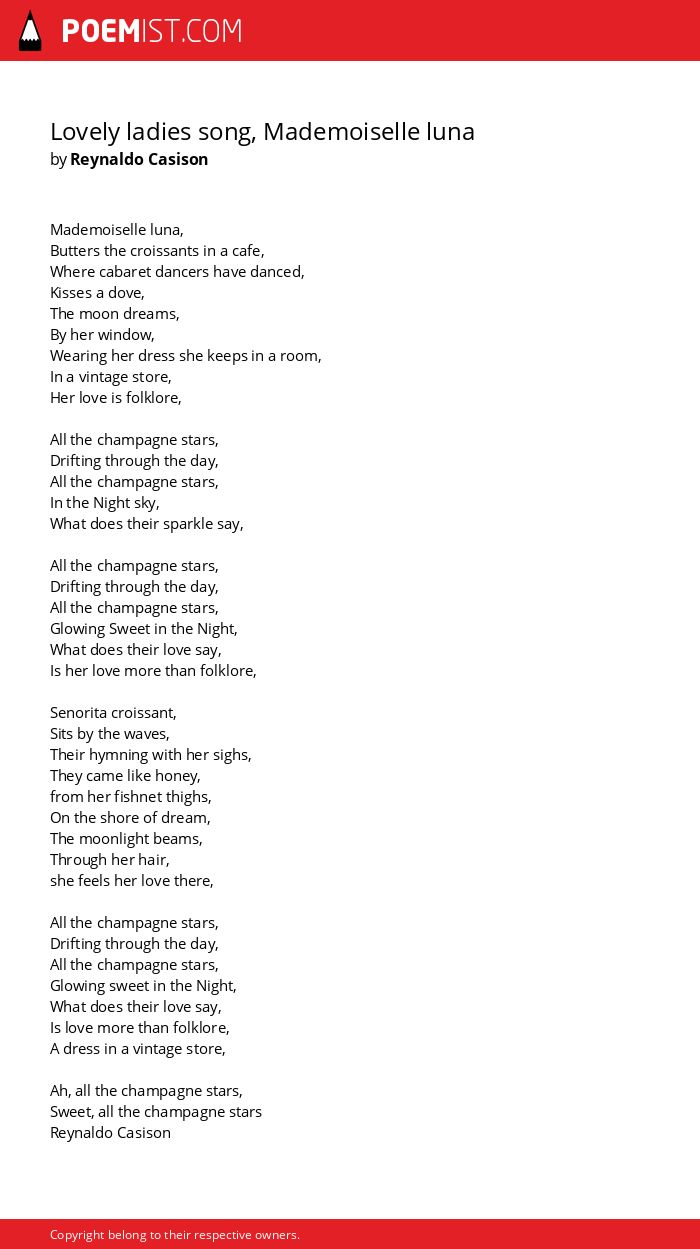 POEMIST.COM

Lovely ladies song, Mademoiselle luna
by Reynaldo Casison

Mademoiselle luna,
Butters the croissants in a cafe,
Where cabaret dancers have danced,
Kisses a dove,
The moon dreams,
By her window,
Wearing her dress she keeps in a room,
In a vintage store,
Her love is folklore,

All the champagne stars,
Drifting through the day,
All the champagne stars,
In the Night sky,
What does their sparkle say,

All the champagne stars,
Drifting through the day,
All the champagne stars,
Glowing Sweet in the Night,
What does their love say,
Is her love more than folklore,

Senorita croissant,
Sits by the waves,
Their hymning with her sighs,
They came like honey,
from her fishnet thighs,
On the shore of dream,
The moonlight beams,
Through her hair,
she feels her love there,

All the champagne stars,
Drifting through the day,
All the champagne stars,
Glowing sweet in the Night,
What does their love say,
Is love more than folklore,
A dress in a vintage store,

Ah, all the champagne stars,
Sweet, all the champagne stars
Reynaldo Casison

Copyright belong to their respective owners.